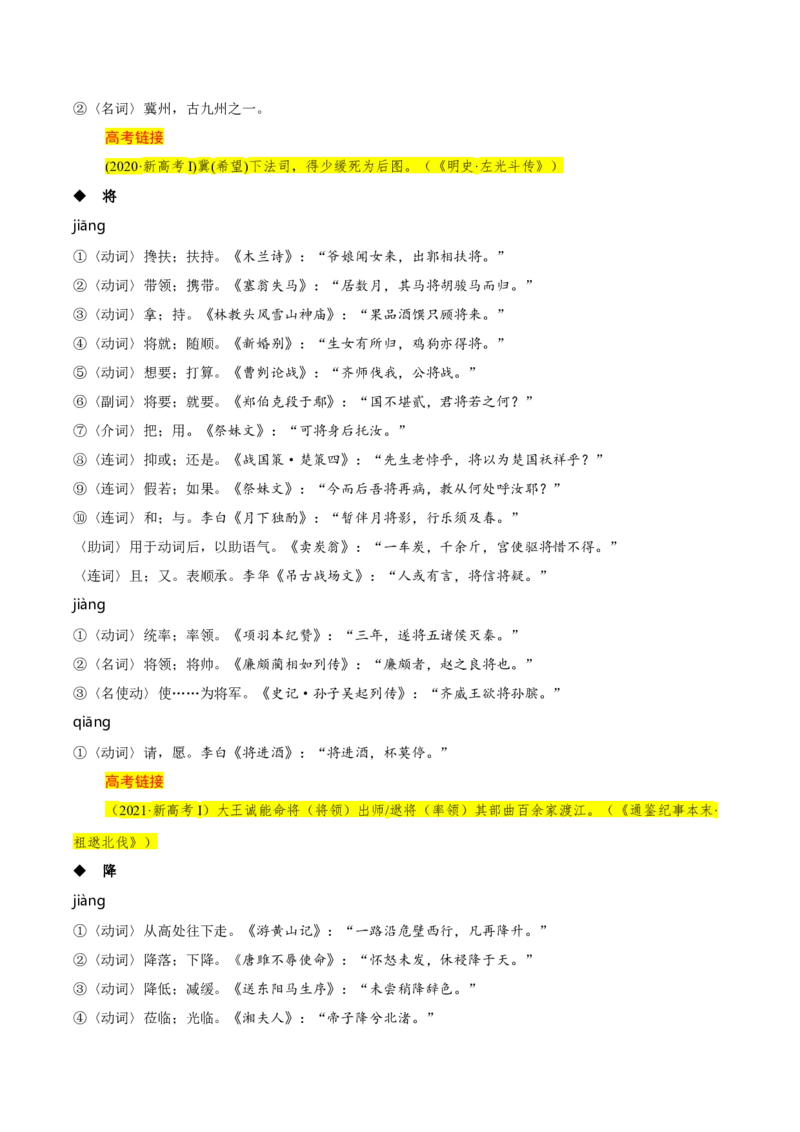 ②〈名词〉冀州，古九州之一。

高考链接

(2020·新高考 I)冀(希望)下法司，得少缓死为后图。（《明史·左光斗传》）

◆ 将

jiāng

①〈动词〉搀扶；扶持。《木兰诗》：“爷娘闻女来，出郭相扶将。”

②〈动词〉带领；携带。《塞翁失马》：“居数月，其马将胡骏马而归。”

③〈动词〉拿；持。《林教头风雪山神庙》：“果品酒馔只顾将来。”

④〈动词〉将就；随顺。《新婚别》：“生女有所归，鸡狗亦得将。”

⑤〈动词〉想要；打算。《曹刿论战》：“齐师伐我，公将战。”

⑥〈副词〉将要；就要。《郑伯克段于鄢》：“国不堪贰，君将若之何？”

⑦〈介词〉把；用。《祭妹文》：“可将身后托汝。”

⑧〈连词〉抑或；还是。《战国策·楚策四》：“先生老悖乎，将以为楚国袄祥乎？”

⑨〈连词〉假若；如果。《祭妹文》：“今而后吾将再病，教从何处呼汝耶？”

⑩〈连词〉和；与。李白《月下独酌》：“暂伴月将影，行乐须及春。”

〈助词〉用于动词后，以助语气。《卖炭翁》：“一车炭，千余斤，宫使驱将惜不得。”

〈连词〉且；又。表顺承。李华《吊古战场文》：“人或有言，将信将疑。”

jiàng

①〈动词〉统率；率领。《项羽本纪赞》：“三年，遂将五诸侯灭秦。”

②〈名词〉将领；将帅。《廉颇蔺相如列传》：“廉颇者，赵之良将也。”

③〈名使动〉使……为将军。《史记·孙子吴起列传》：“齐威王欲将孙膑。”

qiāng

①〈动词〉请，愿。李白《将进酒》：“将进酒，杯莫停。”

高考链接

（2021·新高考 I）大王诚能命将（将领）出师/逖将（率领）其部曲百余家渡江。（《通鉴纪事本末·祖逖北伐》）

◆ 降

jiàng

①〈动词〉从高处往下走。《游黄山记》：“一路沿危壁西行，凡再降升。”

②〈动词〉降落；下降。《唐雎不辱使命》：“怀怒未发，休祲降于天。”

③〈动词〉降低；减缓。《送东阳马生序》：“未尝稍降辞色。”

④〈动词〉莅临；光临。《湘夫人》：“帝子降兮北渚。”